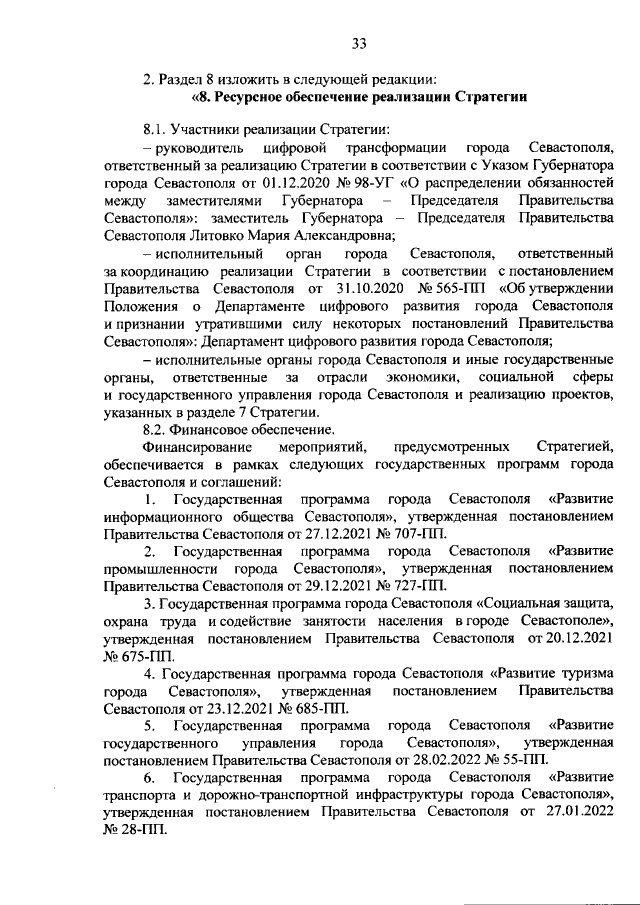 33

2. Раздел 8 изложить в следующей редакции:

«8. Ресурсное обеспечение реализации Стратегии

8.1. Участники реализации Стратегии:

– руководитель цифровой трансформации города Севастополя, ответственный за реализацию Стратегии в соответствии с Указом Губернатора города Севастополя от 01.12.2020 № 98-УГ «О распределении обязанностей между заместителями Губернатора – Председателя Правительства Севастополя»: заместитель Губернатора – Председателя Правительства Севастополя Литовко Мария Александровна;

– исполнительный орган города Севастополя, ответственный за координацию реализации Стратегии в соответствии с постановлением Правительства Севастополя от 31.10.2020 № 565-ПП «Об утверждении Положения о Департаменте цифрового развития города Севастополя и признании утратившими силу некоторых постановлений Правительства Севастополя»: Департамент цифрового развития города Севастополя;

– исполнительные органы города Севастополя и иные государственные органы, ответственные за отрасли экономики, социальной сферы и государственного управления города Севастополя и реализацию проектов, указанных в разделе 7 Стратегии.

8.2. Финансовое обеспечение.

Финансирование мероприятий, предусмотренных Стратегией, обеспечивается в рамках следующих государственных программ города Севастополя и соглашений:

1. Государственная программа города Севастополя «Развитие информационного общества Севастополя», утвержденная постановлением Правительства Севастополя от 27.12.2021 № 707-ПП.

2. Государственная программа города Севастополя «Развитие промышленности города Севастополя», утвержденная постановлением Правительства Севастополя от 29.12.2021 № 727-ПП.

3. Государственная программа города Севастополя «Социальная защита, охрана труда и содействие занятости населения в городе Севастополе», утвержденная постановлением Правительства Севастополя от 20.12.2021 № 675-ПП.

4. Государственная программа города Севастополя «Развитие туризма города Севастополя», утвержденная постановлением Правительства Севастополя от 23.12.2021 № 685-ПП.

5. Государственная программа города Севастополя «Развитие государственного управления города Севастополя», утвержденная постановлением Правительства Севастополя от 28.02.2022 № 55-ПП.

6. Государственная программа города Севастополя «Развитие транспорта и дорожно-транспортной инфраструктуры города Севастополя», утвержденная постановлением Правительства Севастополя от 27.01.2022 № 28-ПП.